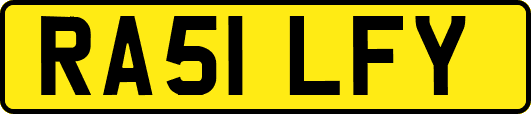 RA51 LFY